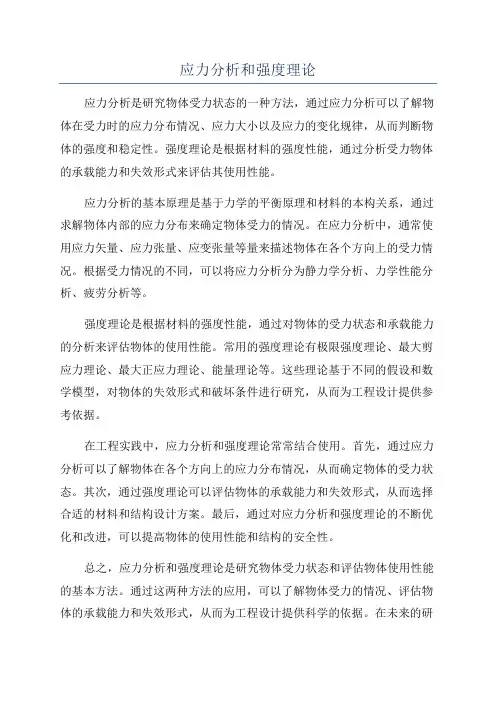 应力分析和强度理论

应力分析是研究物体受力状态的一种方法，通过应力分析可以了解物体在受力时的应力分布情况、应力大小以及应力的变化规律，从而判断物体的强度和稳定性。强度理论是根据材料的强度性能，通过分析受力物体的承载能力和失效形式来评估其使用性能。

应力分析的基本原理是基于力学的平衡原理和材料的本构关系，通过求解物体内部的应力分布来确定物体受力的情况。在应力分析中，通常使用应力矢量、应力张量、应变张量等量来描述物体在各个方向上的受力情况。根据受力情况的不同，可以将应力分析分为静力学分析、力学性能分析、疲劳分析等。

强度理论是根据材料的强度性能，通过对物体的受力状态和承载能力的分析来评估物体的使用性能。常用的强度理论有极限强度理论、最大剪应力理论、最大正应力理论、能量理论等。这些理论基于不同的假设和数学模型，对物体的失效形式和破坏条件进行研究，从而为工程设计提供参考依据。

在工程实践中，应力分析和强度理论常常结合使用。首先，通过应力分析可以了解物体在各个方向上的应力分布情况，从而确定物体的受力状态。其次，通过强度理论可以评估物体的承载能力和失效形式，从而选择合适的材料和结构设计方案。最后，通过对应力分析和强度理论的不断优化和改进，可以提高物体的使用性能和结构的安全性。

总之，应力分析和强度理论是研究物体受力状态和评估物体使用性能的基本方法。通过这两种方法的应用，可以了解物体受力的情况、评估物体的承载能力和失效形式，从而为工程设计提供科学的依据。在未来的研